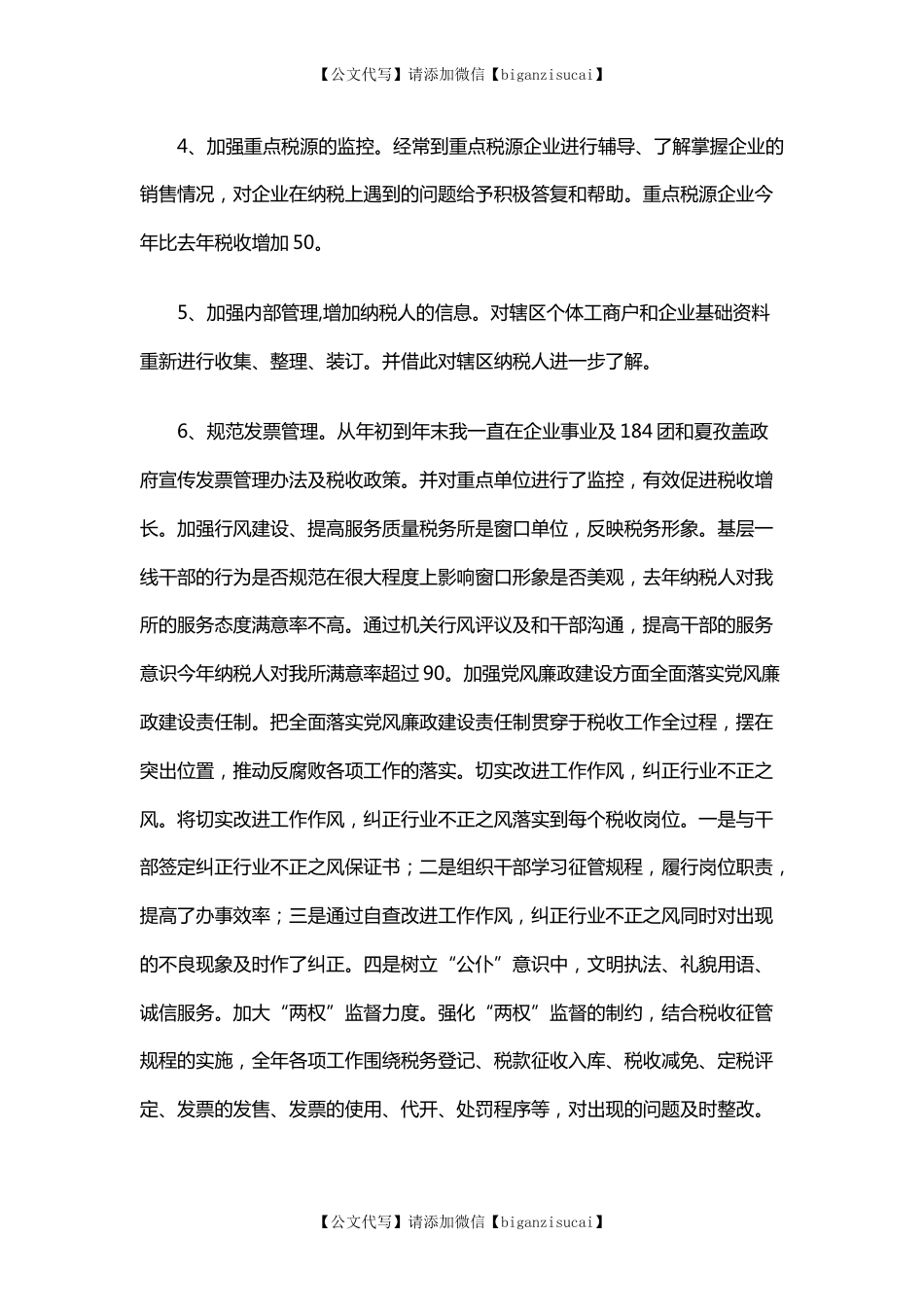 【公文代写】请添加微信【biganzisucai】

4、加强重点税源的监控。经常到重点税源企业进行辅导、了解掌握企业的销售情况，对企业在纳税上遇到的问题给予积极答复和帮助。重点税源企业今年比去年税收增加 50。

5、加强内部管理,增加纳税人的信息。对辖区个体工商户和企业基础资料重新进行收集、整理、装订。并借此对辖区纳税人进一步了解。

6、规范发票管理。从年初到年末我一直在企业事业及 184 团和夏孜盖政府宣传发票管理办法及税收政策。并对重点单位进行了监控，有效促进税收增长。加强行风建设、提高服务质量税务所是窗口单位，反映税务形象。基层一线干部的行为是否规范在很大程度上影响窗口形象是否美观，去年纳税人对我所的服务态度满意率不高。通过机关行风评议及和干部沟通，提高干部的服务意识今年纳税人对我所满意率超过 90。加强党风廉政建设方面全面落实党风廉政建设责任制。把全面落实党风廉政建设责任制贯穿于税收工作全过程，摆在突出位置，推动反腐败各项工作的落实。切实改进工作作风，纠正行业不正之风。将切实改进工作作风，纠正行业不正之风落实到每个税收岗位。一是与干部签定纠正行业不正之风保证书；二是组织干部学习征管规程，履行岗位职责，提高了办事效率；三是通过自查改进工作作风，纠正行业不正之风同时对出现的不良现象及时作了纠正。四是树立“公仆”意识中，文明执法、礼貌用语、诚信服务。加大“两权”监督力度。强化“两权”监督的制约，结合税收征管规程的实施，全年各项工作围绕税务登记、税款征收入库、税收减免、定税评定、发票的发售、发票的使用、代开、处罚程序等，对出现的问题及时整改。

【公文代写】请添加微信【biganzisucai】